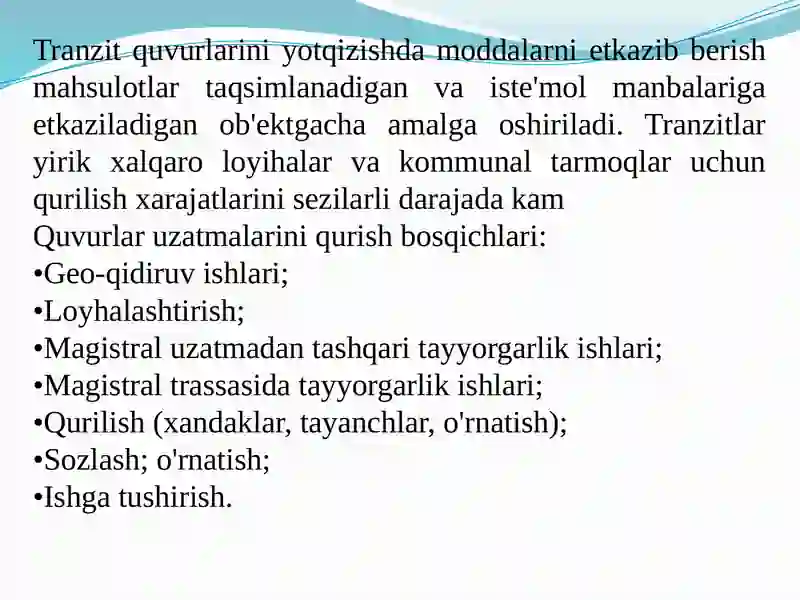 Tranzit quvurlarini yotqizishda moddalarni etkazib berish mahsulotlar taqsimlanadigan va iste'mol manbalariga etkaziladigan ob'ektgacha amalga oshiriladi. Tranzitlar yirik xalqaro loyihalar va kommunal tarmoqlar uchun qurilish xarajatlarini sezilarli darajada kam
Quvurlar uzatmalarini qurish bosqichlari:
•Geo-qidiruv ishlari;
•Loyhalashtirish;
•Magistral uzatmadan tashqari tayyorgarlik ishlari;
•Magistral trassasida tayyorgarlik ishlari;
•Qurilish (xandaklar, tayanchlar, o'rnatish);
•Sozlash; o'rnatish;
•Ishga tushirish.